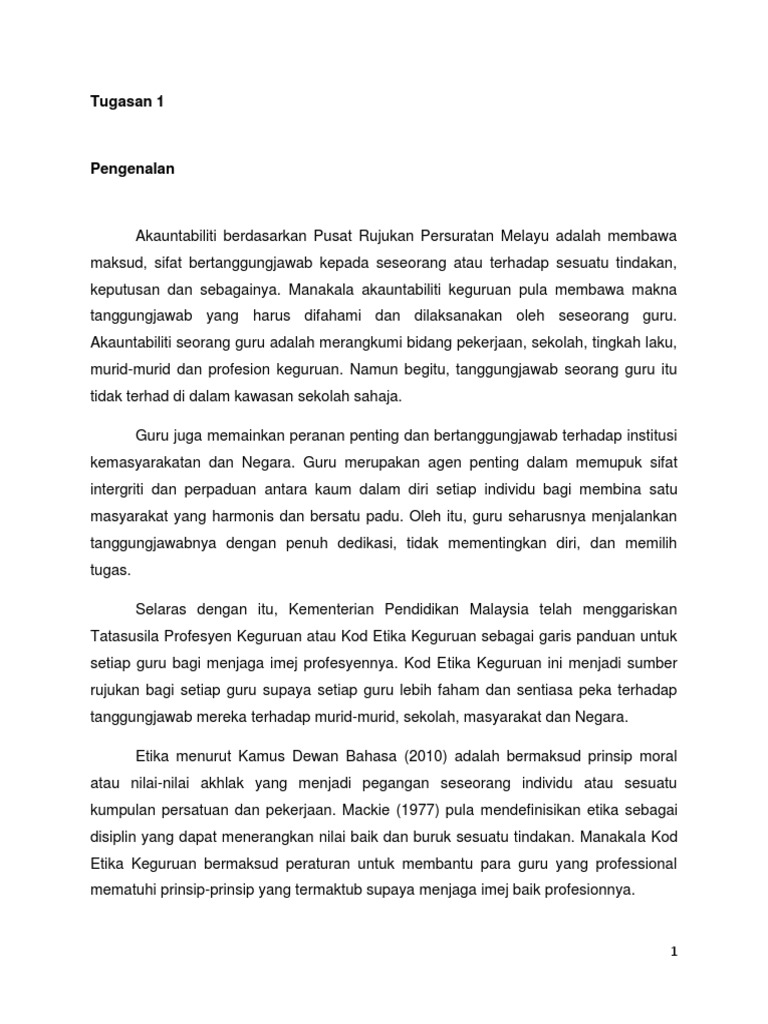 Tugasan 1

Pengenalan

Akauntabiliti berdasarkan Pusat Rujukan Persuratan Melayu adalah membawa maksud, sifat bertanggungjawab kepada seseorang atau terhadap sesuatu tindakan, keputusan dan sebagainya. Manakala akauntabiliti keguruan pula membawa makna tanggungjawab yang harus difahami dan dilaksanakan oleh seseorang guru. Akauntabiliti seorang guru adalah merangkumi bidang pekerjaan, sekolah, tingkah laku, murid-murid dan profesion keguruan. Namun begitu, tanggungjawab seorang guru itu tidak terhad di dalam kawasan sekolah sahaja.

Guru juga memainkan peranan penting dan bertanggungjawab terhadap institusi kemasyarakatan dan Negara. Guru merupakan agen penting dalam memupuk sifat intergriti dan perpaduan antara kaum dalam diri setiap individu bagi membina satu masyarakat yang harmonis dan bersatu padu. Oleh itu, guru seharusnya menjalankan tanggungjawabnya dengan penuh dedikasi, tidak mementingkan diri, dan memilih tugas.

Selaras dengan itu, Kementerian Pendidikan Malaysia telah menggariskan Tatasusila Profesyen Keguruan atau Kod Etika Keguruan sebagai garis panduan untuk setiap guru bagi menjaga imej profesyennya. Kod Etika Keguruan ini menjadi sumber rujukan bagi setiap guru supaya setiap guru lebih faham dan sentiasa peka terhadap tanggungjawab mereka terhadap murid-murid, sekolah, masyarakat dan Negara.

Etika menurut Kamus Dewan Bahasa (2010) adalah bermaksud prinsip moral atau nilai-nilai akhlak yang menjadi pegangan seseorang individu atau sesuatu kumpulan persatuan dan pekerjaan. Mackie (1977) pula mendefinisikan etika sebagai disiplin yang dapat menerangkan nilai baik dan buruk sesuatu tindakan. Manakala Kod Etika Keguruan bermaksud peraturan untuk membantu para guru yang professional mematuhi prinsip-prinsip yang termaktub supaya menjaga imej baik profesionnya.

1